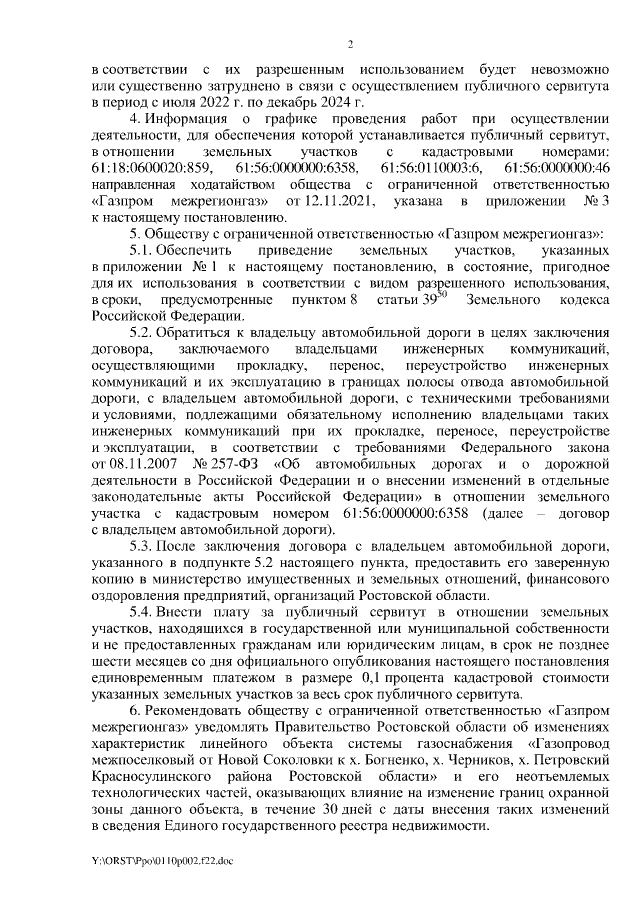 2

в соответствии с их разрешенным использованием будет невозможно или существенно затруднено в связи с осуществлением публичного сервитута в период с июля 2022 г. по декабрь 2024 г.

4. Информация о графике проведения работ при осуществлении деятельности, для обеспечения которой устанавливается публичный сервитут, в отношении земельных участков с кадастровыми номерами: 61:18:0600020:859, 61:56:0000000:6358, 61:56:0110003:6, 61:56:0000000:46 направленная ходатайством общества с ограниченной ответственностью «Газпром межрегионгаз» от 12.11.2021, указана в приложении № 3 к настоящему постановлению.

5. Обществу с ограниченной ответственностью «Газпром межрегионгаз»:

5.1. Обеспечить приведение земельных участков, указанных в приложении № 1 к настоящему постановлению, в состояние, пригодное для их использования в соответствии с видом разрешенного использования, в сроки, предусмотренные пунктом 8 статьи $39^{50}$ Земельного кодекса Российской Федерации.

5.2. Обратиться к владельцу автомобильной дороги в целях заключения договора, заключаемого владельцами инженерных коммуникаций, осуществляющими прокладку, перенос, переустройство инженерных коммуникаций и их эксплуатацию в границах полосы отвода автомобильной дороги, с владельцем автомобильной дороги, с техническими требованиями и условиями, подлежащими обязательному исполнению владельцами таких инженерных коммуникаций при их прокладке, переносе, переустройстве и эксплуатации, в соответствии с требованиями Федерального закона от 08.11.2007 № 257-ФЗ «Об автомобильных дорогах и о дорожной деятельности в Российской Федерации и о внесении изменений в отдельные законодательные акты Российской Федерации» в отношении земельного участка с кадастровым номером 61:56:0000000:6358 (далее – договор с владельцем автомобильной дороги).

5.3. После заключения договора с владельцем автомобильной дороги, указанного в подпункте 5.2 настоящего пункта, предоставить его заверенную копию в министерство имущественных и земельных отношений, финансового оздоровления предприятий, организаций Ростовской области.

5.4. Внести плату за публичный сервитут в отношении земельных участков, находящихся в государственной или муниципальной собственности и не предоставленных гражданам или юридическим лицам, в срок не позднее шести месяцев со дня официального опубликования настоящего постановления единовременным платежом в размере 0,1 процента кадастровой стоимости указанных земельных участков за весь срок публичного сервитута.

6. Рекомендовать обществу с ограниченной ответственностью «Газпром межрегионгаз» уведомлять Правительство Ростовской области об изменениях характеристик линейного объекта системы газоснабжения «Газопровод межпоселковый от Новой Соколовки к х. Богненко, х. Черников, х. Петровский Красносулинского района Ростовской области» и его неотъемлемых технологических частей, оказывающих влияние на изменение границ охранной зоны данного объекта, в течение 30 дней с даты внесения таких изменений в сведения Единого государственного реестра недвижимости.

Y:\ORST\Ppo\0110p002.f22.doc